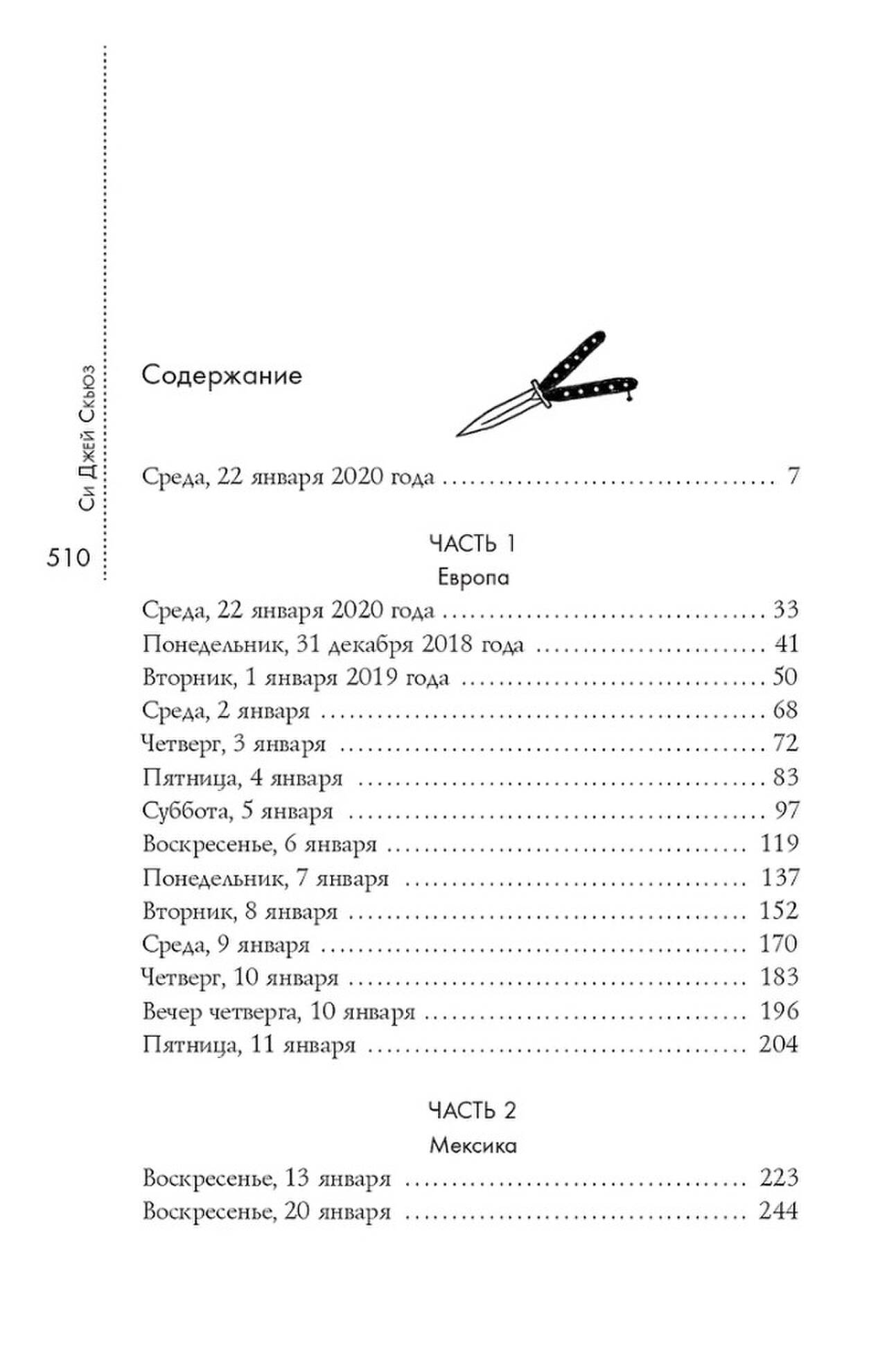 Си Джей Скьюз

510

Содержание

Среда, 22 января 2020 года 7

ЧАСТЬ 1
Европа

Среда, 22 января 2020 года 33
Понедельник, 31 декабря 2018 года 41
Вторник, 1 января 2019 года 50
Среда, 2 января 68
Четверг, 3 января 72
Пятница, 4 января 83
Суббота, 5 января 97
Воскресенье, 6 января 119
Понедельник, 7 января 137
Вторник, 8 января 152
Среда, 9 января 170
Четверг, 10 января 183
Вечер четверга, 10 января 196
Пятница, 11 января 204

ЧАСТЬ 2
Мексика

Воскресенье, 13 января 223
Воскресенье, 20 января 244